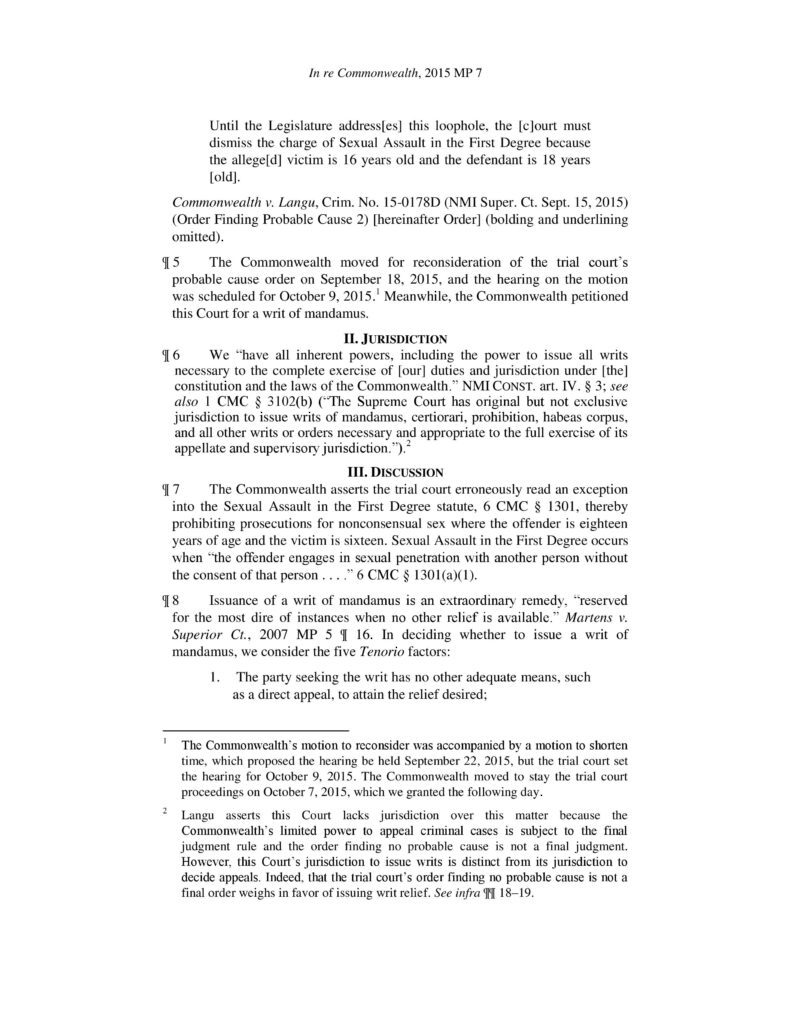 In re Commonwealth, 2015 MP 7

Until the Legislature address[es] this loophole, the [c]ourt must dismiss the charge of Sexual Assault in the First Degree because the allege[d] victim is 16 years old and the defendant is 18 years [old].

Commonwealth v. Langu, Crim. No. 15-0178D (NMI Super. Ct. Sept. 15, 2015) (Order Finding Probable Cause 2) [hereinafter Order] (bolding and underlining omitted).

¶ 5 The Commonwealth moved for reconsideration of the trial court's probable cause order on September 18, 2015, and the hearing on the motion was scheduled for October 9, 2015.$^1$ Meanwhile, the Commonwealth petitioned this Court for a writ of mandamus.

II. JURISDICTION

¶ 6 We "have all inherent powers, including the power to issue all writs necessary to the complete exercise of [our] duties and jurisdiction under [the] constitution and the laws of the Commonwealth." NMI CONST. art. IV. § 3; see also 1 CMC § 3102(b) ("The Supreme Court has original but not exclusive jurisdiction to issue writs of mandamus, certiorari, prohibition, habeas corpus, and all other writs or orders necessary and appropriate to the full exercise of its appellate and supervisory jurisdiction.").$^2$

III. DISCUSSION

¶ 7 The Commonwealth asserts the trial court erroneously read an exception into the Sexual Assault in the First Degree statute, 6 CMC § 1301, thereby prohibiting prosecutions for nonconsensual sex where the offender is eighteen years of age and the victim is sixteen. Sexual Assault in the First Degree occurs when "the offender engages in sexual penetration with another person without the consent of that person . . . ." 6 CMC § 1301(a)(1).

¶ 8 Issuance of a writ of mandamus is an extraordinary remedy, "reserved for the most dire of instances when no other relief is available." Martens v. Superior Ct., 2007 MP 5 ¶ 16. In deciding whether to issue a writ of mandamus, we consider the five Tenorio factors:

1. The party seeking the writ has no other adequate means, such as a direct appeal, to attain the relief desired;

$^1$ The Commonwealth's motion to reconsider was accompanied by a motion to shorten time, which proposed the hearing be held September 22, 2015, but the trial court set the hearing for October 9, 2015. The Commonwealth moved to stay the trial court proceedings on October 7, 2015, which we granted the following day.

$^2$ Langu asserts this Court lacks jurisdiction over this matter because the Commonwealth's limited power to appeal criminal cases is subject to the final judgment rule and the order finding no probable cause is not a final judgment. However, this Court's jurisdiction to issue writs is distinct from its jurisdiction to decide appeals. Indeed, that the trial court's order finding no probable cause is not a final order weighs in favor of issuing writ relief. See infra ¶¶ 18–19.